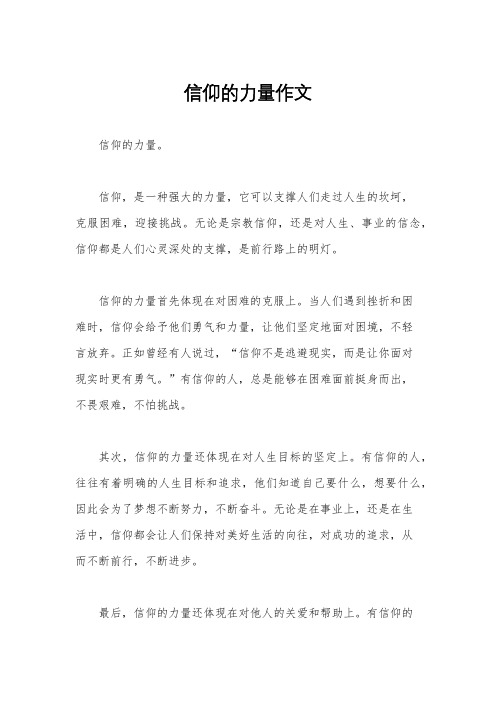 信仰的力量作文

信仰的力量。

信仰，是一种强大的力量，它可以支撑人们走过人生的坎坷，克服困难，迎接挑战。无论是宗教信仰，还是对人生、事业的信念，信仰都是人们心灵深处的支撑，是前行路上的明灯。

信仰的力量首先体现在对困难的克服上。当人们遇到挫折和困难时，信仰会给予他们勇气和力量，让他们坚定地面对困境，不轻言放弃。正如曾经有人说过，“信仰不是逃避现实，而是让你面对现实时更有勇气。”有信仰的人，总是能够在困难面前挺身而出，不畏艰难，不怕挑战。

其次，信仰的力量还体现在对人生目标的坚定上。有信仰的人，往往有着明确的人生目标和追求，他们知道自己要什么，想要什么，因此会为了梦想不断努力，不断奋斗。无论是在事业上，还是在生活中，信仰都会让人们保持对美好生活的向往，对成功的追求，从而不断前行，不断进步。

最后，信仰的力量还体现在对他人的关爱和帮助上。有信仰的